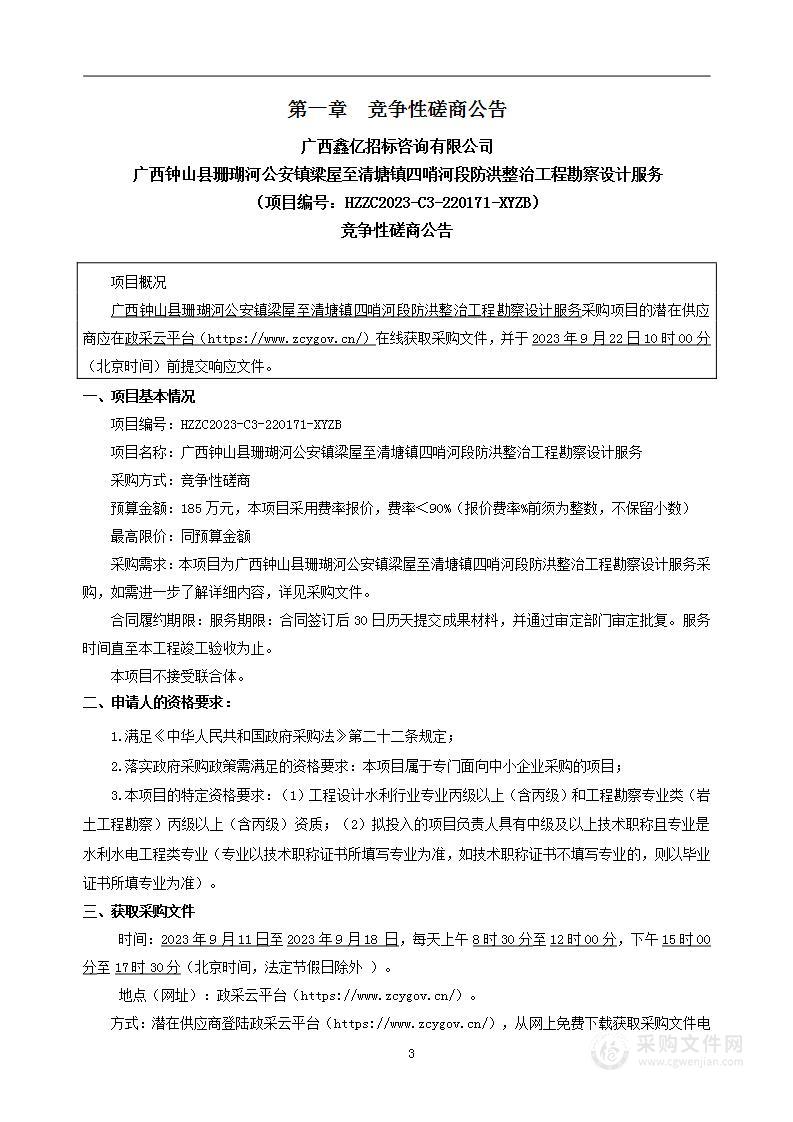 第一章　竞争性磋商公告

广西鑫亿招标咨询有限公司

广西钟山县珊瑚河公安镇梁屋至清塘镇四哨河段防洪整治工程勘察设计服务

（项目编号：HZZC2023-C3-220171-XYZB）

竞争性磋商公告

项目概况

广西钟山县珊瑚河公安镇梁屋至清塘镇四哨河段防洪整治工程勘察设计服务采购项目的潜在供应商应在政采云平台（https://www.zcygov.cn/）在线获取采购文件，并于 2023 年 9 月 22 日 10 时 00 分（北京时间）前提交响应文件。

一、项目基本情况

项目编号：HZZC2023-C3-220171-XYZB

项目名称：广西钟山县珊瑚河公安镇梁屋至清塘镇四哨河段防洪整治工程勘察设计服务

采购方式：竞争性磋商

预算金额：185 万元，本项目采用费率报价，费率＜90%（报价费率%前须为整数，不保留小数）

最高限价：同预算金额

采购需求：本项目为广西钟山县珊瑚河公安镇梁屋至清塘镇四哨河段防洪整治工程勘察设计服务采购，如需进一步了解详细内容，详见采购文件。

合同履约期限：服务期限：合同签订后 30 日历天提交成果材料，并通过审定部门审定批复。服务时间直至本工程竣工验收为止。

本项目不接受联合体。

二、申请人的资格要求：

1.满足《中华人民共和国政府采购法》第二十二条规定；

2.落实政府采购政策需满足的资格要求：本项目属于专门面向中小企业采购的项目；

3.本项目的特定资格要求：（1）工程设计水利行业专业丙级以上（含丙级）和工程勘察专业类（岩土工程勘察）丙级以上（含丙级）资质；（2）拟投入的项目负责人具有中级及以上技术职称且专业是水利水电工程类专业（专业以技术职称证书所填写专业为准，如技术职称证书不填写专业的，则以毕业证书所填专业为准）。

三、获取采购文件

时间：2023 年 9 月 11 日至 2023 年 9 月 18 日，每天上午 8 时 30 分至 12 时 00 分，下午 15 时 00 分至 17 时 30 分（北京时间，法定节假日除外 ）。

地点（网址）：政采云平台（https://www.zcygov.cn/）。

方式：潜在供应商登陆政采云平台（https://www.zcygov.cn/），从网上免费下载获取采购文件电

3

采购文件网
www.cgwenjian.com